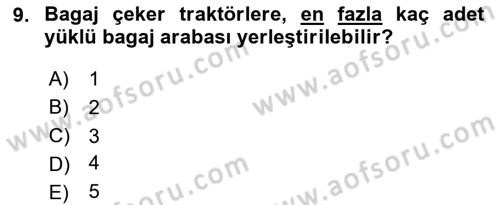 9. Bagaj çeker traktörlere, en fazla kaç adet yüklü bagaj arabası yerleştirilebilir?

A) 1
B) 2
C) 3
D) 4
E) 5

www.aofsoru.com
www.aofsoru.com
www.aofsoru.com
www.aofsoru.com